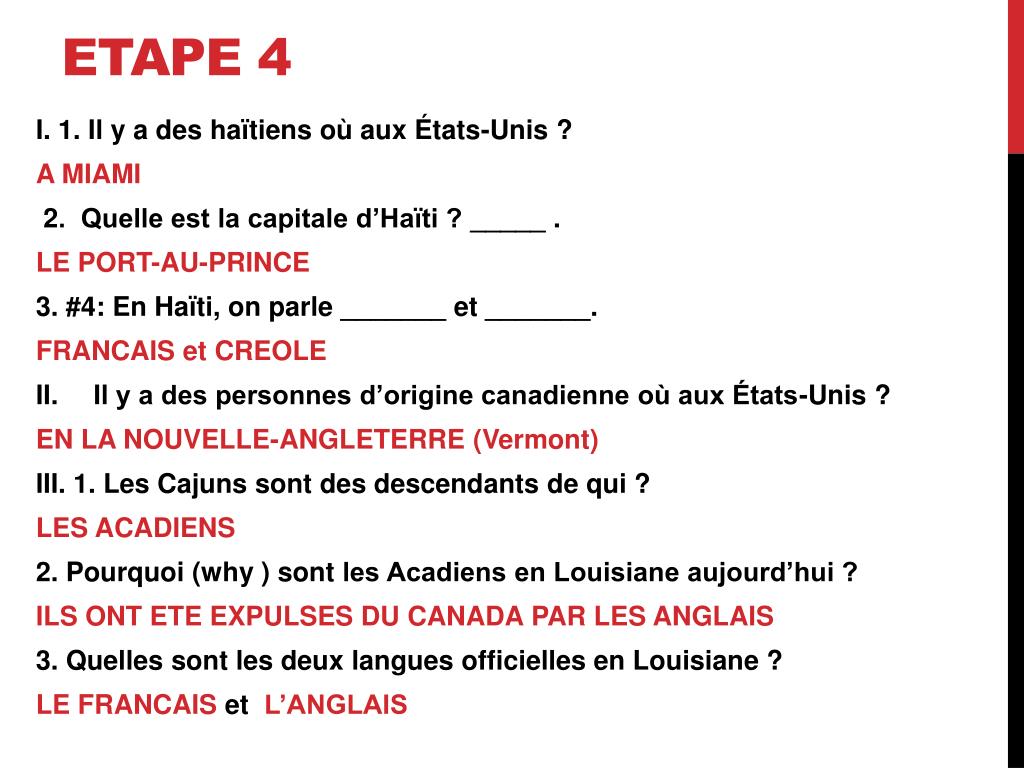 ETAPE 4

I. 1. Il y a des haïtiens où aux États-Unis ?

A MIAMI

2. Quelle est la capitale d’Haïti ? _____ .

LE PORT-AU-PRINCE

3. #4: En Haïti, on parle _______ et _______.

FRANCAIS et CREOLE

II. Il y a des personnes d’origine canadienne où aux États-Unis ?

EN LA NOUVELLE-ANGLETERRE (Vermont)

III. 1. Les Cajuns sont des descendants de qui ?

LES ACADIENS

2. Pourquoi (why ) sont les Acadiens en Louisiane aujourd’hui ?

ILS ONT ETE EXPULSES DU CANADA PAR LES ANGLAIS

3. Quelles sont les deux langues officielles en Louisiane ?

LE FRANCAIS et L’ANGLAIS